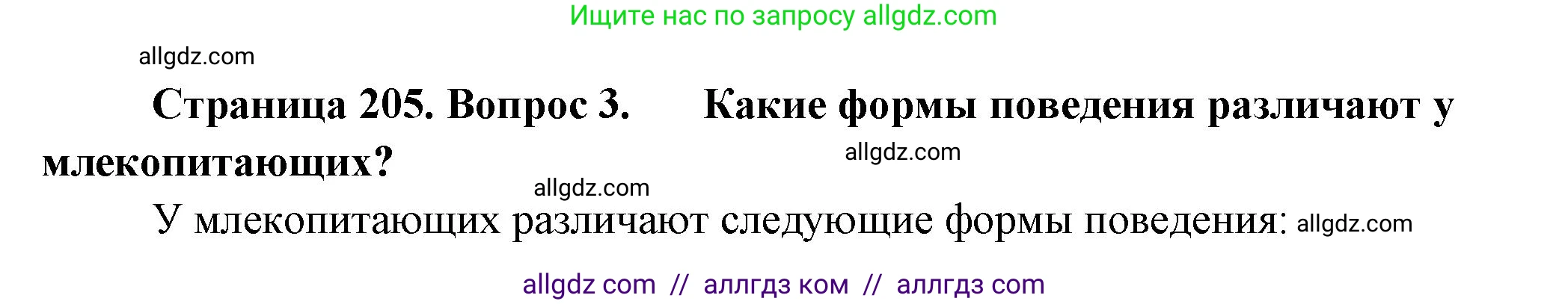 Ищите нас по запросу allgdz.com

allgdz.com

Страница 205. Вопрос 3. Какие формы поведения различают у млекопитающих?

allgdz.com

allgdz.com

У млекопитающих различают следующие формы поведения: allgdz.com

allgdz com // аллгдз ком // аллгдз com